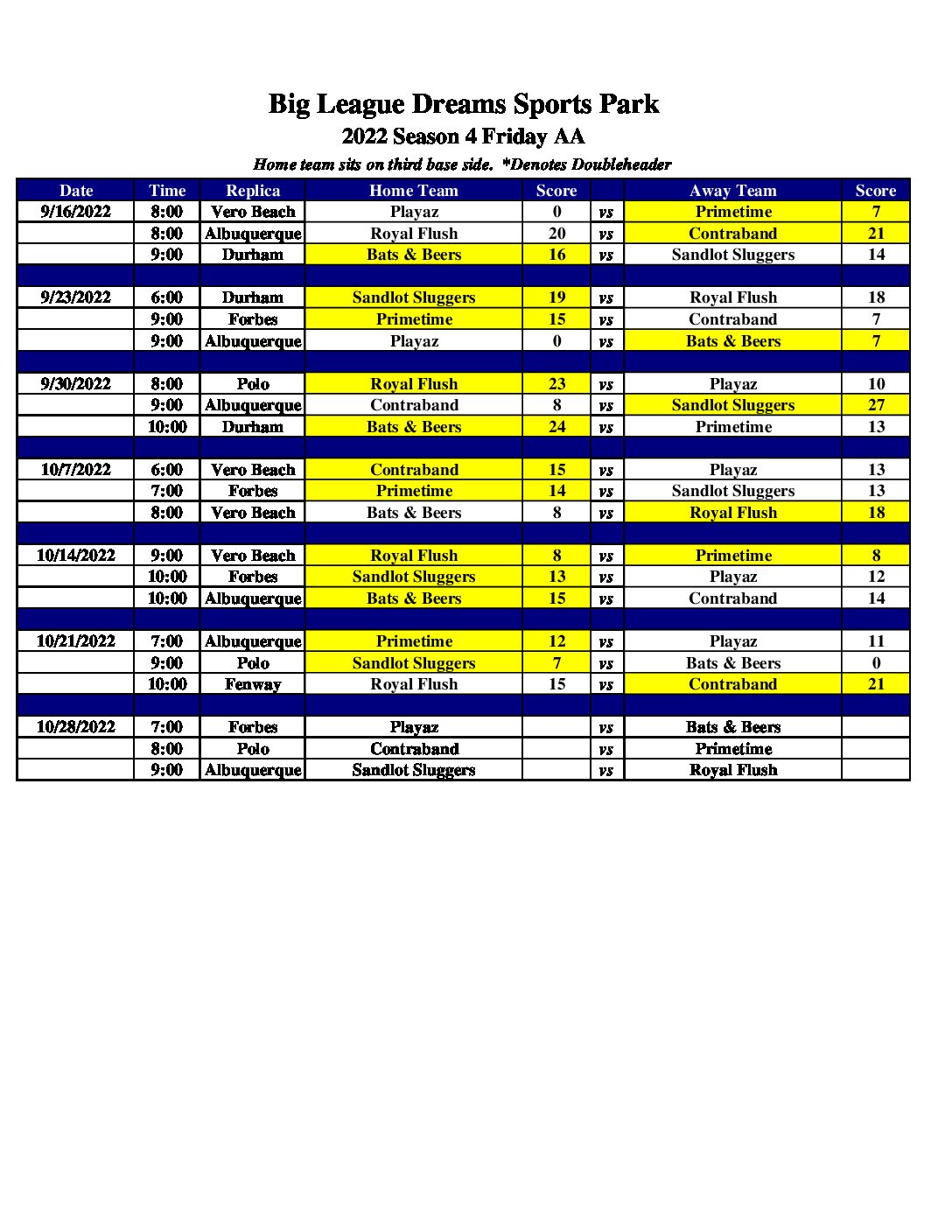 Big League Dreams Sports Park
2022 Season 4 Friday AA
Home team sits on third base side. *Denotes Doubleheader

| Date | Time | Replica | Home Team | Score | | Away Team | Score |
|---|---|---|---|---|---|---|---|
| 9/16/2022 | 8:00 | Vero Beach | Playaz | 0 | vs | Primetime | 7 |
| | 8:00 | Albuquerque | Royal Flush | 20 | vs | Contraband | 21 |
| | 9:00 | Durham | Bats & Beers | 16 | vs | Sandlot Sluggers | 14 |
| | | | | | | | |
| 9/23/2022 | 6:00 | Durham | Sandlot Sluggers | 19 | vs | Royal Flush | 18 |
| | 9:00 | Forbes | Primetime | 15 | vs | Contraband | 7 |
| | 9:00 | Albuquerque | Playaz | 0 | vs | Bats & Beers | 7 |
| | | | | | | | |
| 9/30/2022 | 8:00 | Polo | Royal Flush | 23 | vs | Playaz | 10 |
| | 9:00 | Albuquerque | Contraband | 8 | vs | Sandlot Sluggers | 27 |
| | 10:00 | Durham | Bats & Beers | 24 | vs | Primetime | 13 |
| | | | | | | | |
| 10/7/2022 | 6:00 | Vero Beach | Contraband | 15 | vs | Playaz | 13 |
| | 7:00 | Forbes | Primetime | 14 | vs | Sandlot Sluggers | 13 |
| | 8:00 | Vero Beach | Bats & Beers | 8 | vs | Royal Flush | 18 |
| | | | | | | | |
| 10/14/2022 | 9:00 | Vero Beach | Royal Flush | 8 | vs | Primetime | 8 |
| | 10:00 | Forbes | Sandlot Sluggers | 13 | vs | Playaz | 12 |
| | 10:00 | Albuquerque | Bats & Beers | 15 | vs | Contraband | 14 |
| | | | | | | | |
| 10/21/2022 | 7:00 | Albuquerque | Primetime | 12 | vs | Playaz | 11 |
| | 9:00 | Polo | Sandlot Sluggers | 7 | vs | Bats & Beers | 0 |
| | 10:00 | Fenway | Royal Flush | 15 | vs | Contraband | 21 |
| | | | | | | | |
| 10/28/2022 | 7:00 | Forbes | Playaz | | vs | Bats & Beers | |
| | 8:00 | Polo | Contraband | | vs | Primetime | |
| | 9:00 | Albuquerque | Sandlot Sluggers | | vs | Royal Flush | |